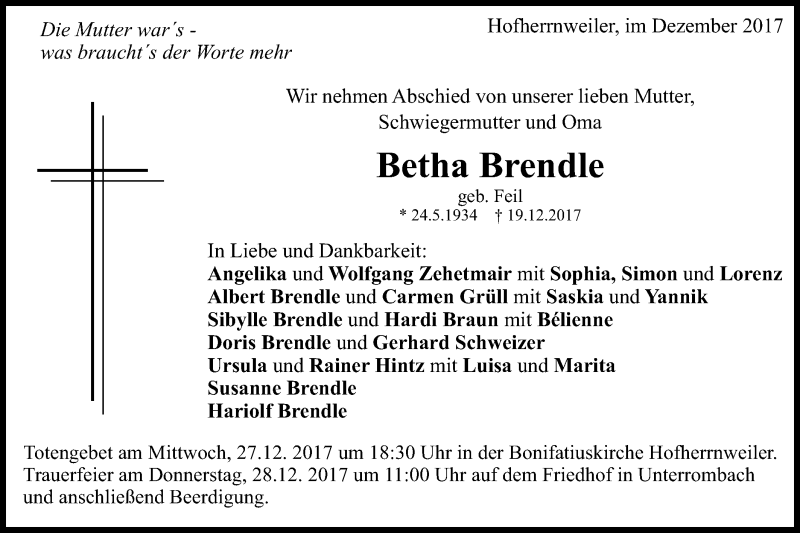 Die Mutter war´s -
was braucht´s der Worte mehr

Hofherrnweiler, im Dezember 2017

Wir nehmen Abschied von unserer lieben Mutter, Schwiegermutter und Oma

Betha Brendle

geb. Feil
* 24.5.1934 † 19.12.2017

In Liebe und Dankbarkeit:
Angelika und Wolfgang Zehetmair mit Sophia, Simon und Lorenz
Albert Brendle und Carmen Grüll mit Saskia und Yannik
Sibylle Brendle und Hardi Braun mit Bélienne
Doris Brendle und Gerhard Schweizer
Ursula und Rainer Hintz mit Luisa und Marita
Susanne Brendle
Hariolf Brendle

Totengebet am Mittwoch, 27.12. 2017 um 18:30 Uhr in der Bonifatiuskirche Hofherrnweiler.
Trauerfeier am Donnerstag, 28.12. 2017 um 11:00 Uhr auf dem Friedhof in Unterrombach und anschließend Beerdigung.